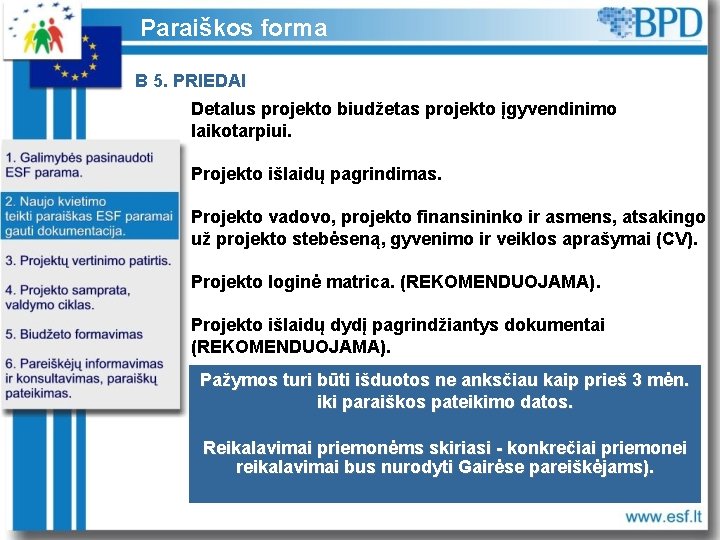 Paraiškos forma

BPD

B 5. PRIEDAI

1. Galimybės pasinaudoti ESF parama.

2. Naujo kvietimo teikti paraiškas ESF paramai gauti dokumentacija.

3. Projektų vertinimo patirtis.

4. Projekto samprata, valdymo ciklas.

5. Biudžeto formavimas

6. Pareiškėjų informavimas ir konsultavimas, paraiškų pateikimas.

Detalus projekto biudžetas projekto įgyvendinimo laikotarpiui.

Projekto išlaidų pagrindimas.

Projekto vadovo, projekto finansininko ir asmens, atsakingo už projekto stebėseną, gyvenimo ir veiklos aprašymai (CV).

Projekto loginė matrica. (REKOMENDUOJAMA).

Projekto išlaidų dydį pagrindžiantys dokumentai (REKOMENDUOJAMA).

Pažymos turi būti išduotos ne anksčiau kaip prieš 3 mėn. iki paraiškos pateikimo datos.

Reikalavimai priemonėms skiriasi - konkrečiai priemonei reikalavimai bus nurodyti Gairėse pareiškėjams).

www.esf.lt